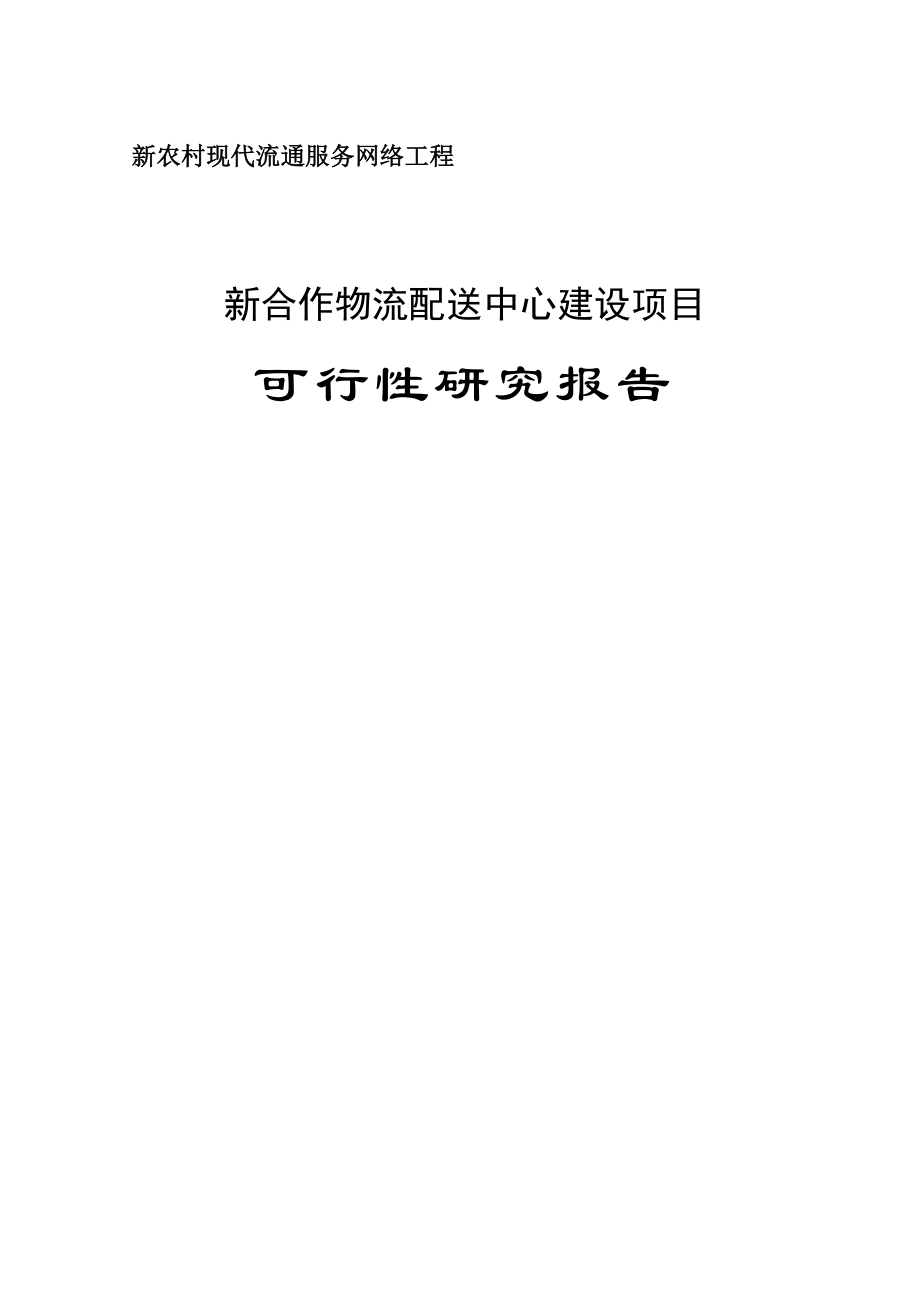 新农村现代流通服务网络工程

新合作物流配送中心建设项目

可行性研究报告